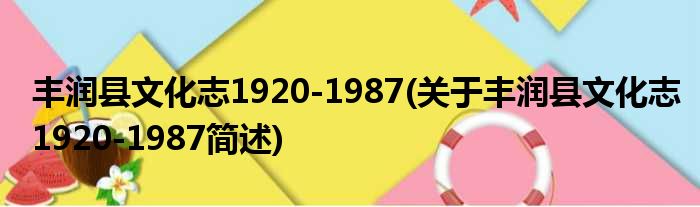 丰润县文化志1920-1987(关于丰润县文化志1920-1987简述)